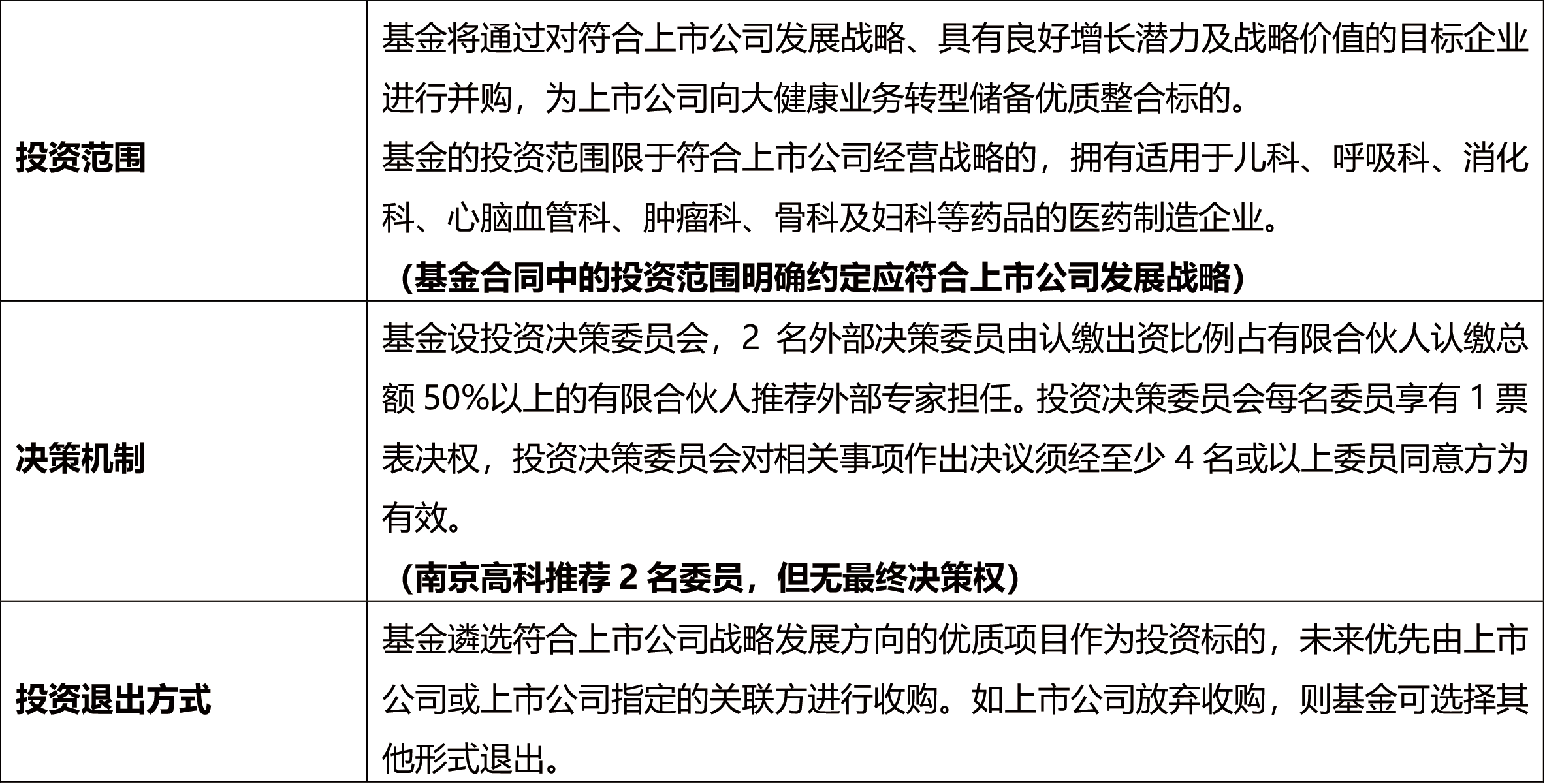 | 投资范围 | 基金将通过对符合上市公司发展战略、具有良好增长潜力及战略价值的目标企业进行并购，为上市公司向大健康业务转型储备优质整合标的。 基金的投资范围限于符合上市公司经营战略的，拥有适用于儿科、呼吸科、消化科、心脑血管科、肿瘤科、骨科及妇科等药品的医药制造企业。 （基金合同中的投资范围明确约定应符合上市公司发展战略） |
|---|---|
| 决策机制 | 基金设投资决策委员会，2名外部决策委员由认缴出资比例占有限合伙人认缴总额50%以上的有限合伙人推荐外部专家担任。投资决策委员会每名委员享有1票表决权，投资决策委员会对相关事项作出决议须经至少4名或以上委员同意方为有效。 （南京高科推荐2名委员，但无最终决策权） |
| 投资退出方式 | 基金遴选符合上市公司战略发展方向的优质项目作为投资标的，未来优先由上市公司或上市公司指定的关联方进行收购。如上市公司放弃收购，则基金可选择其他形式退出。 |